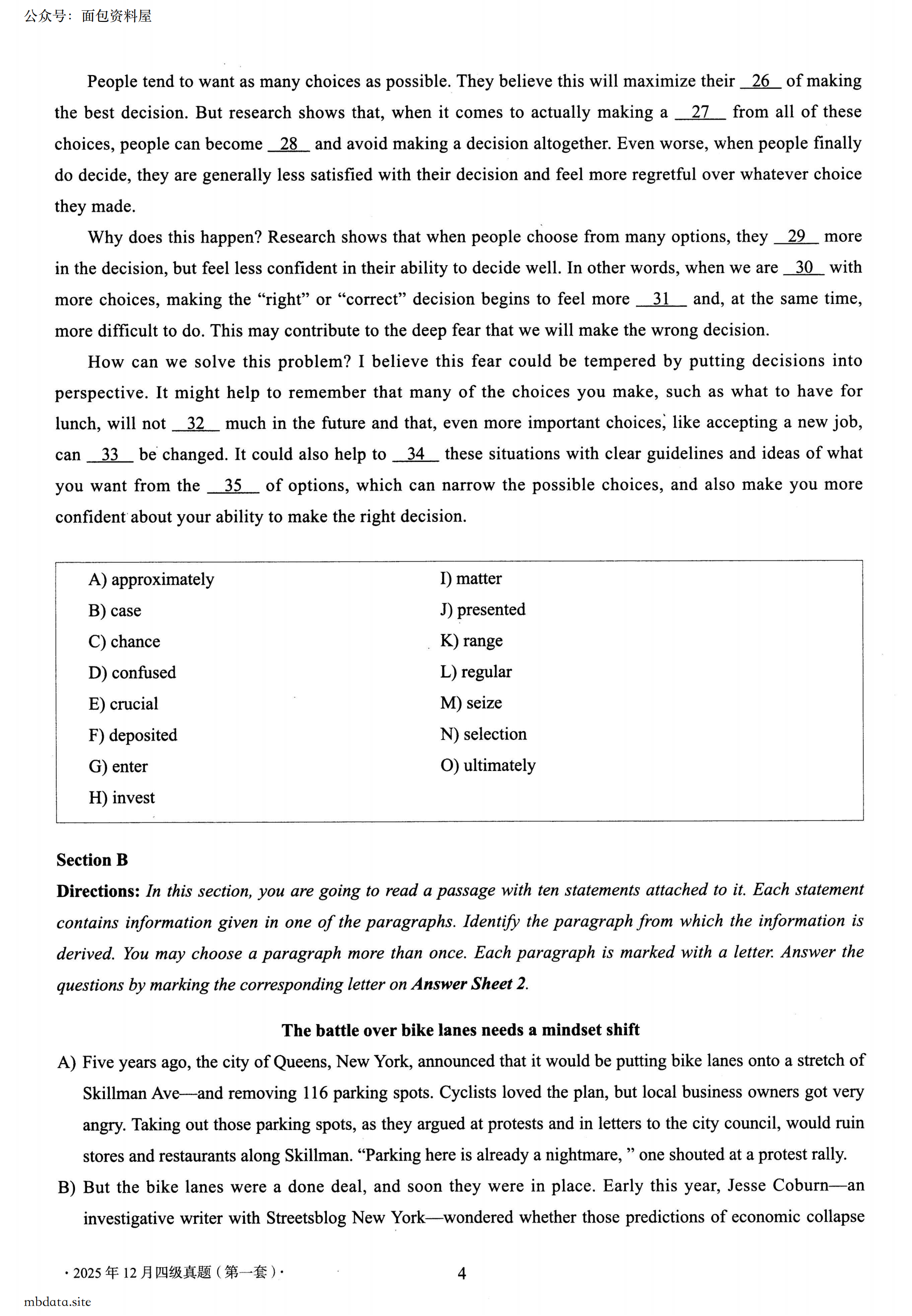 公众号：面包资料屋

People tend to want as many choices as possible. They believe this will maximize their __26__ of making the best decision. But research shows that, when it comes to actually making a __27__ from all of these choices, people can become __28__ and avoid making a decision altogether. Even worse, when people finally do decide, they are generally less satisfied with their decision and feel more regretful over whatever choice they made.

Why does this happen? Research shows that when people choose from many options, they __29__ more in the decision, but feel less confident in their ability to decide well. In other words, when we are __30__ with more choices, making the "right" or "correct" decision begins to feel more __31__ and, at the same time, more difficult to do. This may contribute to the deep fear that we will make the wrong decision.

How can we solve this problem? I believe this fear could be tempered by putting decisions into perspective. It might help to remember that many of the choices you make, such as what to have for lunch, will not __32__ much in the future and that, even more important choices, like accepting a new job, can __33__ be changed. It could also help to __34__ these situations with clear guidelines and ideas of what you want from the __35__ of options, which can narrow the possible choices, and also make you more confident about your ability to make the right decision.

A) approximately
B) case
C) chance
D) confused
E) crucial
F) deposited
G) enter
H) invest

I) matter
J) presented
K) range
L) regular
M) seize
N) selection
O) ultimately

Section B

Directions: In this section, you are going to read a passage with ten statements attached to it. Each statement contains information given in one of the paragraphs. Identify the paragraph from which the information is derived. You may choose a paragraph more than once. Each paragraph is marked with a letter. Answer the questions by marking the corresponding letter on Answer Sheet 2.

The battle over bike lanes needs a mindset shift

A) Five years ago, the city of Queens, New York, announced that it would be putting bike lanes onto a stretch of Skillman Ave—and removing 116 parking spots. Cyclists loved the plan, but local business owners got very angry. Taking out those parking spots, as they argued at protests and in letters to the city council, would ruin stores and restaurants along Skillman. "Parking here is already a nightmare, " one shouted at a protest rally.

B) But the bike lanes were a done deal, and soon they were in place. Early this year, Jesse Coburn—an investigative writer with Streetsblog New York—wondered whether those predictions of economic collapse

· 2025 年 12 月四级真题（第一套）·

4

mbdata.site